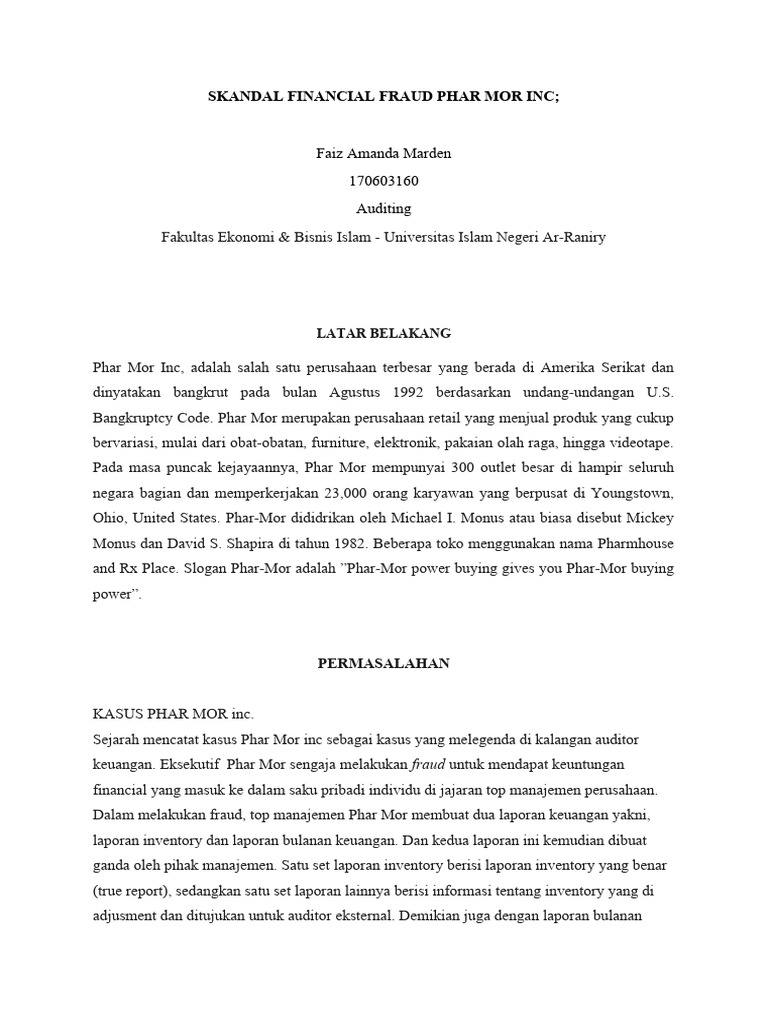 SKANDAL FINANCIAL FRAUD PHAR MOR INC;

Faiz Amanda Marden
170603160
Auditing
Fakultas Ekonomi & Bisnis Islam - Universitas Islam Negeri Ar-Raniry

LATAR BELAKANG

Phar Mor Inc, adalah salah satu perusahaan terbesar yang berada di Amerika Serikat dan dinyatakan bangkrut pada bulan Agustus 1992 berdasarkan undang-undangan U.S. Bangkruptcy Code. Phar Mor merupakan perusahaan retail yang menjual produk yang cukup bervariasi, mulai dari obat-obatan, furniture, elektronik, pakaian olah raga, hingga videotape. Pada masa puncak kejayaannya, Phar Mor mempunyai 300 outlet besar di hampir seluruh negara bagian dan memperkerjakan 23,000 orang karyawan yang berpusat di Youngstown, Ohio, United States. Phar-Mor dididrikan oleh Michael I. Monus atau biasa disebut Mickey Monus dan David S. Shapira di tahun 1982. Beberapa toko menggunakan nama Pharmhouse and Rx Place. Slogan Phar-Mor adalah ”Phar-Mor power buying gives you Phar-Mor buying power”.

PERMASALAHAN

KASUS PHAR MOR inc.
Sejarah mencatat kasus Phar Mor inc sebagai kasus yang melegenda di kalangan auditor keuangan. Eksekutif Phar Mor sengaja melakukan fraud untuk mendapat keuntungan financial yang masuk ke dalam saku pribadi individu di jajaran top manajemen perusahaan. Dalam melakukan fraud, top manajemen Phar Mor membuat dua laporan keuangan yakni, laporan inventory dan laporan bulanan keuangan. Dan kedua laporan ini kemudian dibuat ganda oleh pihak manajemen. Satu set laporan inventory berisi laporan inventory yang benar (true report), sedangkan satu set laporan lainnya berisi informasi tentang inventory yang di adjusment dan ditujukan untuk auditor eksternal. Demikian juga dengan laporan bulanan